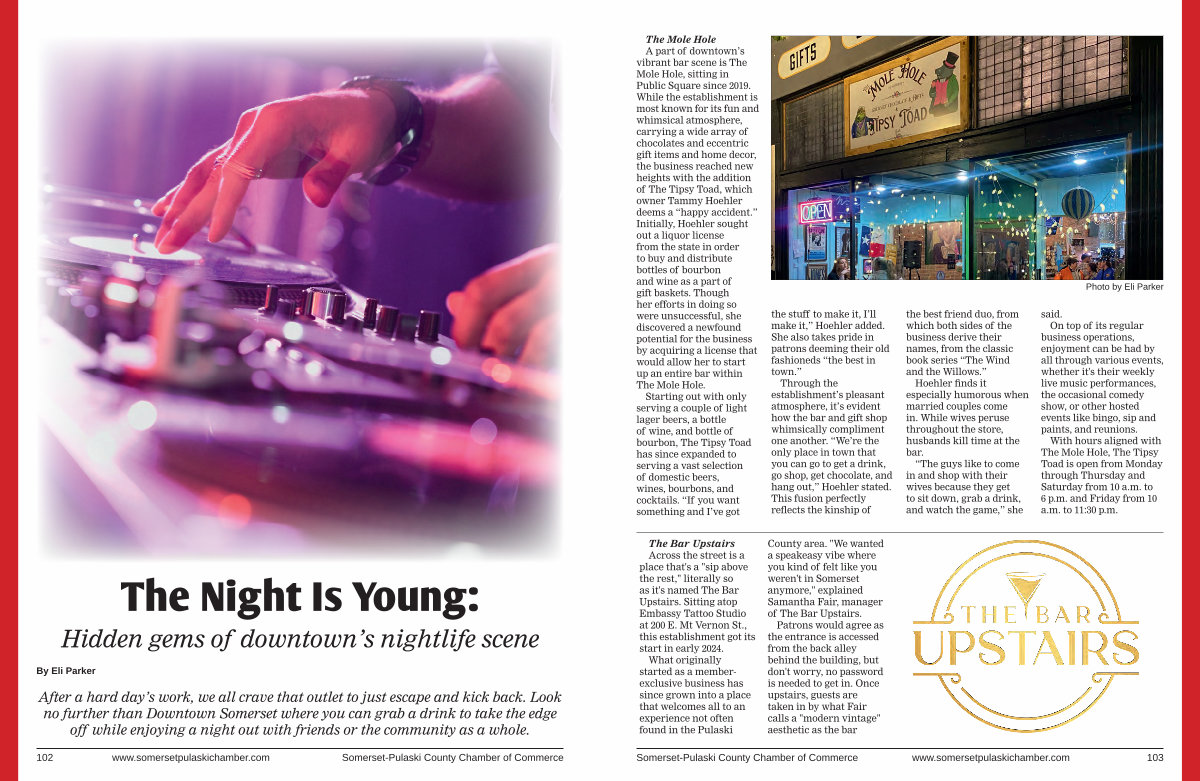 The Night Is Young:

Hidden gems of downtown's nightlife scene

By Eli Parker

After a hard day's work, we all crave that outlet to just escape and kick back. Look no further than Downtown Somerset where you can grab a drink to take the edge off while enjoying a night out with friends or the community as a whole.

102 www.somersetpulaskichamber.com Somerset-Pulaski County Chamber of Commerce

The Mole Hole

A part of downtown's vibrant bar scene is The Mole Hole, sitting in Public Square since 2019. While the establishment is most known for its fun and whimsical atmosphere, carrying a wide array of chocolates and eccentric gift items and home decor, the business reached new heights with the addition of The Tipsy Toad, which owner Tammy Hoehler deems a "happy accident." Initially, Hoehler sought out a liquor license from the state in order to buy and distribute bottles of bourbon and wine as a part of gift baskets. Though her efforts in doing so were unsuccessful, she discovered a newfound potential for the business by acquiring a license that would allow her to start up an entire bar within The Mole Hole.

Starting out with only serving a couple of light lager beers, a bottle of wine, and bottle of bourbon, The Tipsy Toad has since expanded to serving a vast selection of domestic beers, wines, bourbons, and cocktails. "If you want something and I've got the stuff to make it, I'll make it," Hoehler added. She also takes pride in patrons deeming their old fashioneds "the best in town."

Through the establishment's pleasant atmosphere, it's evident how the bar and gift shop whimsically compliment one another. "We're the only place in town that you can go to get a drink, go shop, get chocolate, and hang out," Hoehler stated. This fusion perfectly reflects the kinship of the best friend duo, from which both sides of the business derive their names, from the classic book series "The Wind and the Willows."

Hoehler finds it especially humorous when married couples come in. While wives peruse throughout the store, husbands kill time at the bar.

"The guys like to come in and shop with their wives because they get to sit down, grab a drink, and watch the game," she said.

On top of its regular business operations, enjoyment can be had by all through various events, whether it's their weekly live music performances, the occasional comedy show, or other hosted events like bingo, sip and paints, and reunions.

With hours aligned with The Mole Hole, The Tipsy Toad is open from Monday through Thursday and Saturday from 10 a.m. to 6 p.m. and Friday from 10 a.m. to 11:30 p.m.

GIFTS
MOLE HOLE
TIPSY TOAD
OPEN

Photo by Eli Parker

The Bar Upstairs

Across the street is a place that's a "sip above the rest," literally so as it's named The Bar Upstairs. Sitting atop Embassy Tattoo Studio at 200 E. Mt Vernon St., this establishment got its start in early 2024.

What originally started as a member-exclusive business has since grown into a place that welcomes all to an experience not often found in the Pulaski County area. "We wanted a speakeasy vibe where you kind of felt like you weren't in Somerset anymore," explained Samantha Fair, manager of The Bar Upstairs.

Patrons would agree as the entrance is accessed from the back alley behind the building, but don't worry, no password is needed to get in. Once upstairs, guests are taken in by what Fair calls a "modern vintage" aesthetic as the bar

THE BAR UPSTAIRS

Somerset-Pulaski County Chamber of Commerce www.somersetpulaskichamber.com 103